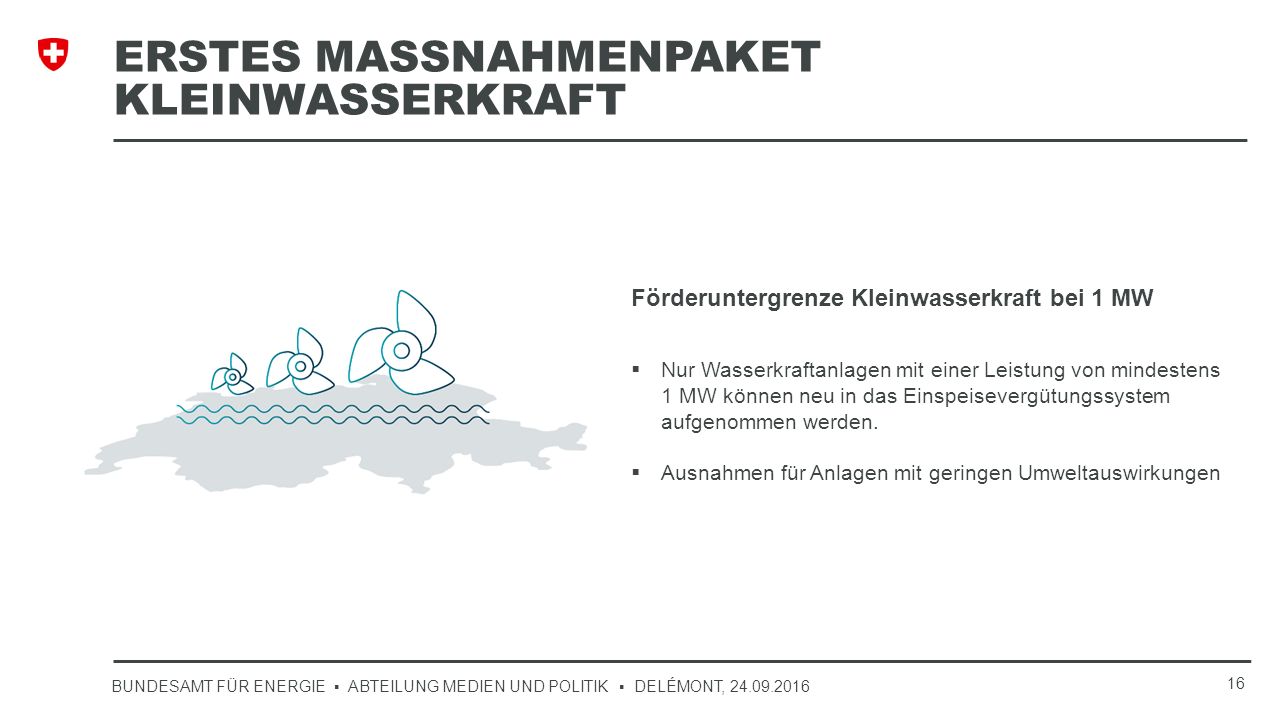 ERSTES MASSNAHMENPAKET KLEINWASSERKRAFT

Förderuntergrenze Kleinwasserkraft bei 1 MW

▪ Nur Wasserkraftanlagen mit einer Leistung von mindestens 1 MW können neu in das Einspeisevergütungssystem aufgenommen werden.

▪ Ausnahmen für Anlagen mit geringen Umweltauswirkungen

BUNDESAMT FÜR ENERGIE ▪ ABTEILUNG MEDIEN UND POLITIK ▪ DELÉMONT, 24.09.2016

16